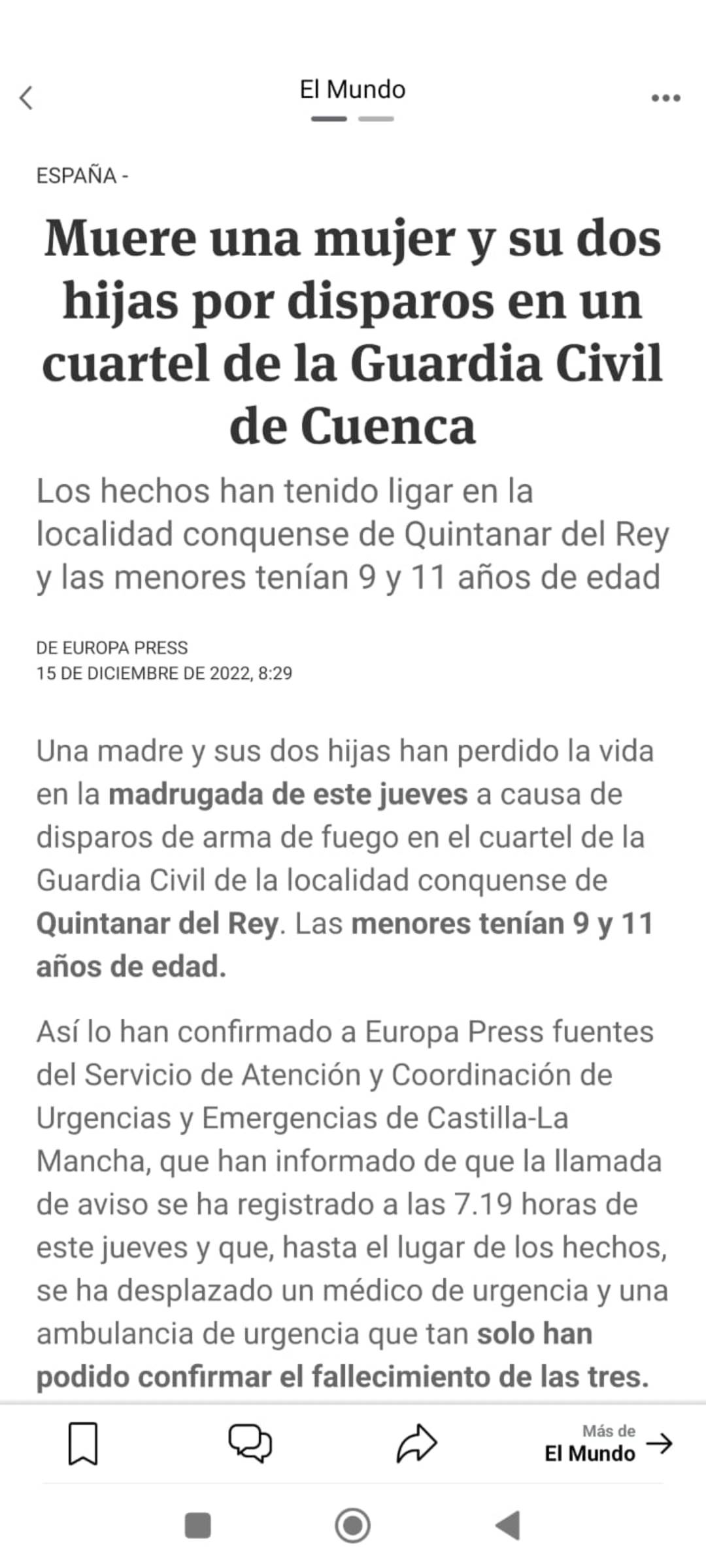 El Mundo

ESPAÑA -

Muere una mujer y su dos hijas por disparos en un cuartel de la Guardia Civil de Cuenca

Los hechos han tenido ligar en la localidad conquense de Quintanar del Rey y las menores tenían 9 y 11 años de edad

DE EUROPA PRESS
15 DE DICIEMBRE DE 2022, 8:29

Una madre y sus dos hijas han perdido la vida en la madrugada de este jueves a causa de disparos de arma de fuego en el cuartel de la Guardia Civil de la localidad conquense de Quintanar del Rey. Las menores tenían 9 y 11 años de edad.

Así lo han confirmado a Europa Press fuentes del Servicio de Atención y Coordinación de Urgencias y Emergencias de Castilla-La Mancha, que han informado de que la llamada de aviso se ha registrado a las 7.19 horas de este jueves y que, hasta el lugar de los hechos, se ha desplazado un médico de urgencia y una ambulancia de urgencia que tan solo han podido confirmar el fallecimiento de las tres.

Más de
El Mundo